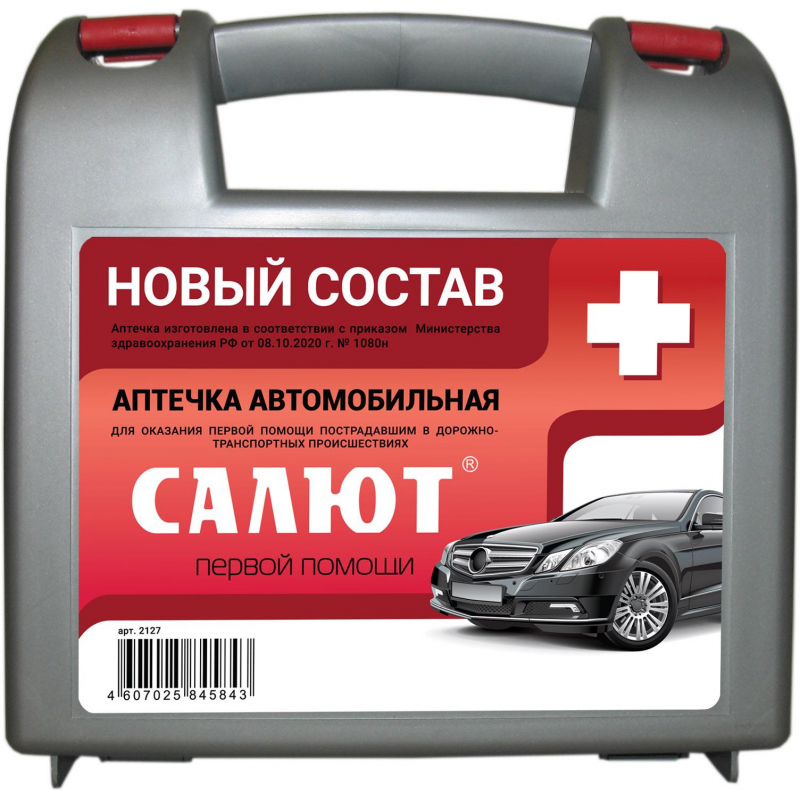 НОВЫЙ СОСТАВ

Аптечка изготовлена в соответствии с приказом Министерства здравоохранения РФ от 08.10.2020 г. № 1080н

АПТЕЧКА АВТОМОБИЛЬНАЯ

ДЛЯ ОКАЗАНИЯ ПЕРВОЙ ПОМОЩИ ПОСТРАДАВШИМ В ДОРОЖНО-ТРАНСПОРТНЫХ ПРОИСШЕСТВИЯХ

САЛЮТ®

первой помощи

арт. 2127

4 607025 845843